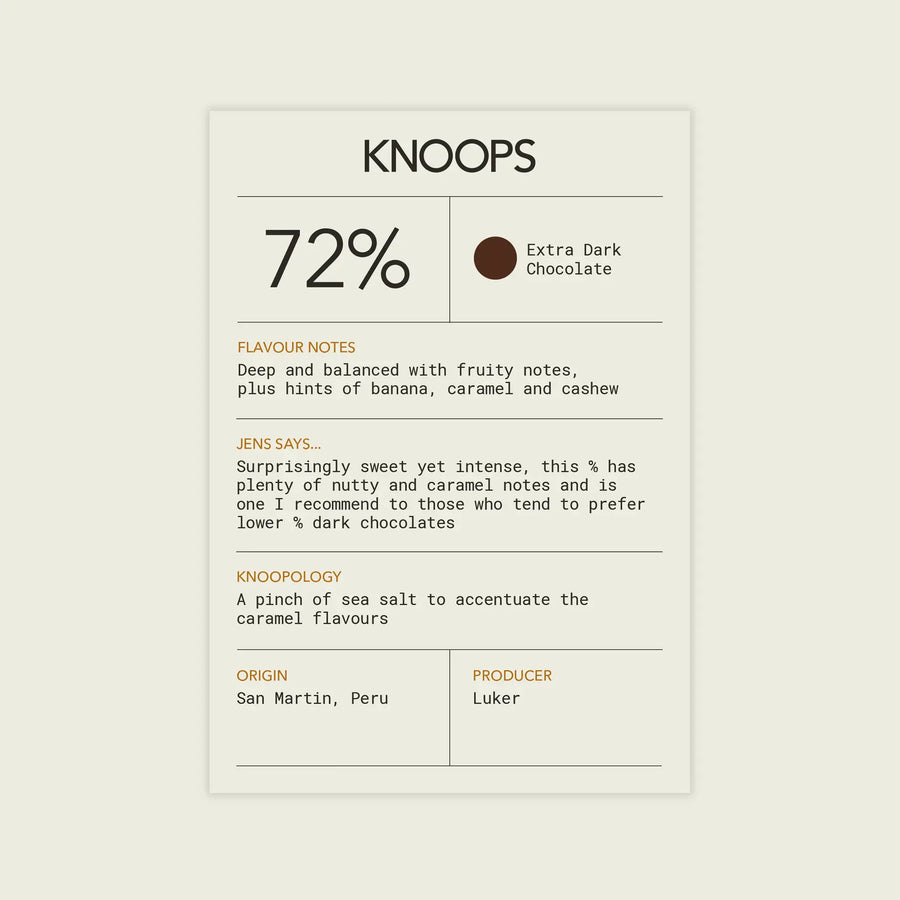 KNOOPS

72%

Extra Dark Chocolate

FLAVOUR NOTES
Deep and balanced with fruity notes, plus hints of banana, caramel and cashew

JENS SAYS...
Surprisingly sweet yet intense, this % has plenty of nutty and caramel notes and is one I recommend to those who tend to prefer lower % dark chocolates

KNOOPOLOGY
A pinch of sea salt to accentuate the caramel flavours

ORIGIN
San Martin, Peru

PRODUCER
Luker